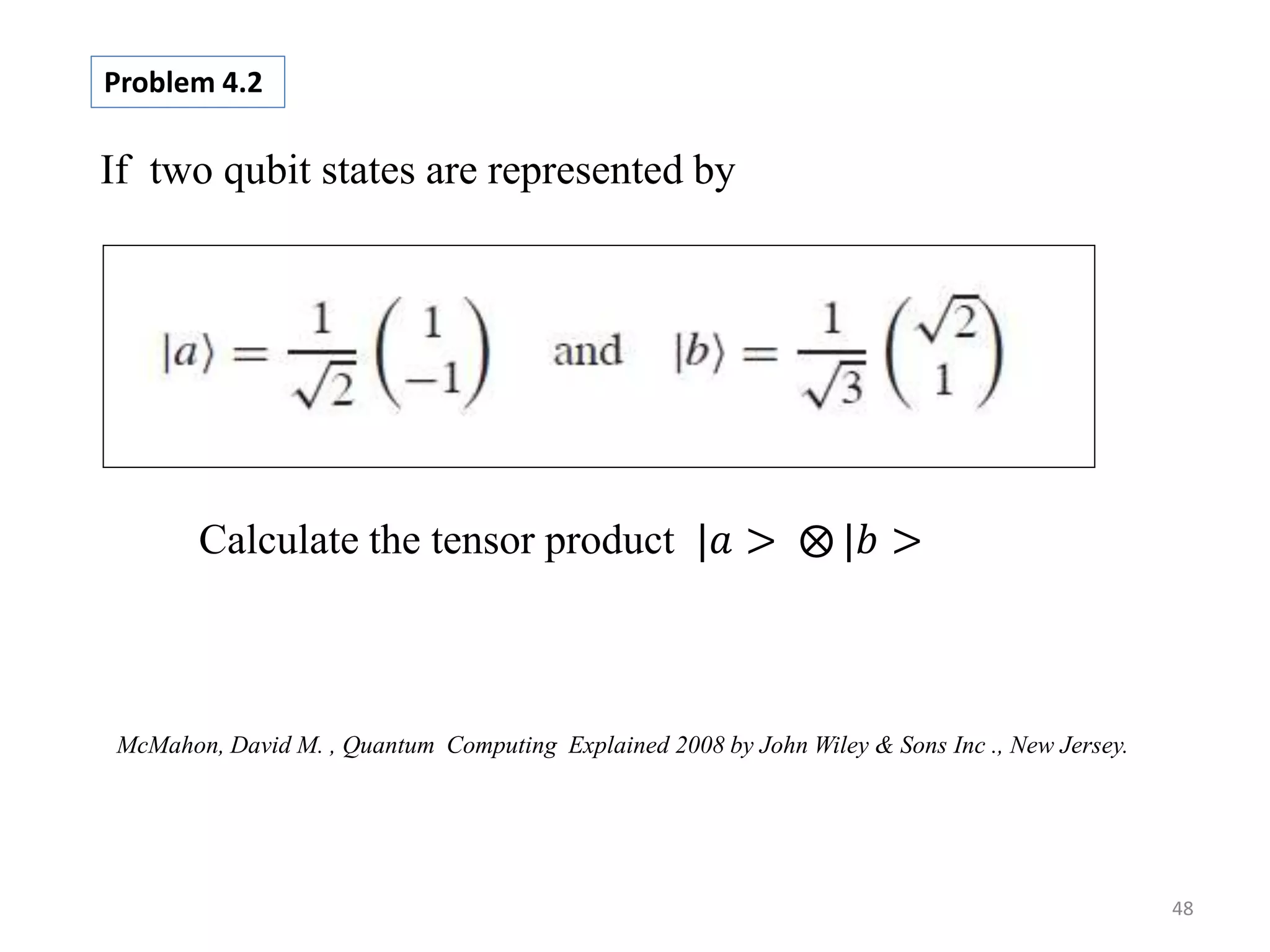 Problem 4.2

If two qubit states are represented by

$|a\rangle = \frac{1}{\sqrt{2}}\begin{pmatrix} 1 \\ -1 \end{pmatrix}$ and $|b\rangle = \frac{1}{\sqrt{3}}\begin{pmatrix} \sqrt{2} \\ 1 \end{pmatrix}$

Calculate the tensor product $|a> \otimes |b>$

McMahon, David M. , Quantum Computing Explained 2008 by John Wiley & Sons Inc ., New Jersey.

48